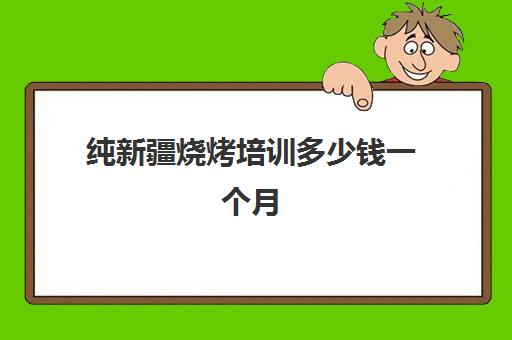 纯新疆烧烤培训多少钱一个月